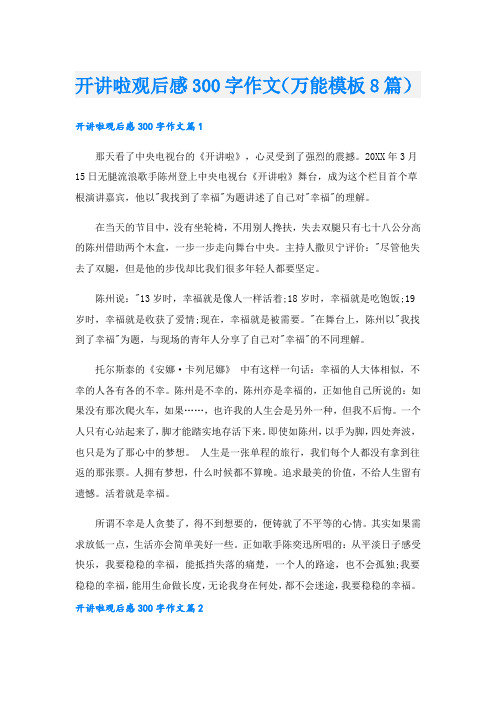 开讲啦观后感300字作文(万能模板8篇)

开讲啦观后感300字作文篇1

那天看了中央电视台的《开讲啦》，心灵受到了强烈的震撼。20XX年3月15日无腿流浪歌手陈州登上中央电视台《开讲啦》舞台，成为这个栏目首个草根演讲嘉宾，他以"我找到了幸福"为题讲述了自己对"幸福"的理解。

在当天的节目中，没有坐轮椅，不用别人搀扶，失去双腿只有七十八公分高的陈州借助两个木盒，一步一步走向舞台中央。主持人撒贝宁评价："尽管他失去了双腿，但是他的步伐却比我们很多年轻人都要坚定。

陈州说："13岁时，幸福就是像人一样活着;18岁时，幸福就是吃饱饭;19岁时，幸福就是收获了爱情;现在，幸福就是被需要。"在舞台上，陈州以"我找到了幸福"为题，与现场的青年人分享了自己对"幸福"的不同理解。

托尔斯泰的《安娜·卡列尼娜》 中有这样一句话：幸福的人大体相似，不幸的人各有各的不幸。陈州是不幸的，陈州亦是幸福的，正如他自己所说的：如果没有那次爬火车，如果……，也许我的人生会是另外一种，但我不后悔。一个人只有心站起来了，脚才能踏实地存活下来。即使如陈州，以手为脚，四处奔波，也只是为了那心中的梦想。 人生是一张单程的旅行，我们每个人都没有拿到往返的那张票。人拥有梦想，什么时候都不算晚。追求最美的价值，不给人生留有遗憾。活着就是幸福。

所谓不幸是人贪婪了，得不到想要的，便铸就了不平等的心情。其实如果需求放低一点，生活亦会简单美好一些。正如歌手陈奕迅所唱的：从平淡日子感受快乐，我要稳稳的幸福，能抵挡失落的痛楚，一个人的路途，也不会孤独;我要稳稳的幸福，能用生命做长度，无论我身在何处，都不会迷途，我要稳稳的幸福。

开讲啦观后感300字作文篇2